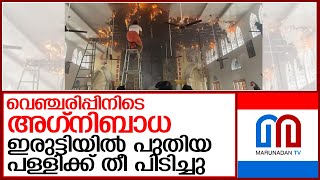 വെഞ്ചരിപ്പിനിടെ
അഗ്നിബാധ
ഇരുട്ടിയിൽ പുതിയ
പള്ളിക്ക് തീ പിടിച്ചു

MARUNADAN TV